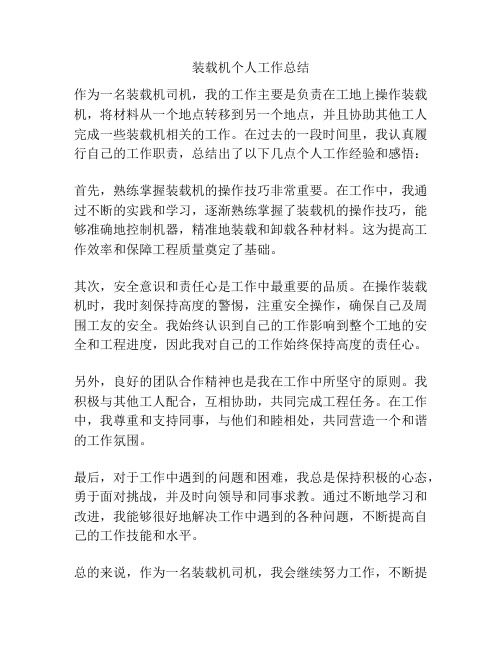 装载机个人工作总结

作为一名装载机司机，我的工作主要是负责在工地上操作装载机，将材料从一个地点转移到另一个地点，并且协助其他工人完成一些装载机相关的工作。在过去的一段时间里，我认真履行自己的工作职责，总结出了以下几点个人工作经验和感悟：

首先，熟练掌握装载机的操作技巧非常重要。在工作中，我通过不断的实践和学习，逐渐熟练掌握了装载机的操作技巧，能够准确地控制机器，精准地装载和卸载各种材料。这为提高工作效率和保障工程质量奠定了基础。

其次，安全意识和责任心是工作中最重要的品质。在操作装载机时，我时刻保持高度的警惕，注重安全操作，确保自己及周围工友的安全。我始终认识到自己的工作影响到整个工地的安全和工程进度，因此我对自己的工作始终保持高度的责任心。

另外，良好的团队合作精神也是我在工作中所坚守的原则。我积极与其他工人配合，互相协助，共同完成工程任务。在工作中，我尊重和支持同事，与他们和睦相处，共同营造一个和谐的工作氛围。

最后，对于工作中遇到的问题和困难，我总是保持积极的心态，勇于面对挑战，并及时向领导和同事求教。通过不断地学习和改进，我能够很好地解决工作中遇到的各种问题，不断提高自己的工作技能和水平。

总的来说，作为一名装载机司机，我会继续努力工作，不断提